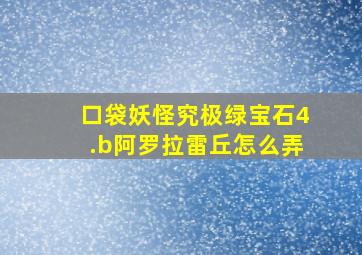 口袋妖怪究极绿宝石4.b阿罗拉雷丘怎么弄